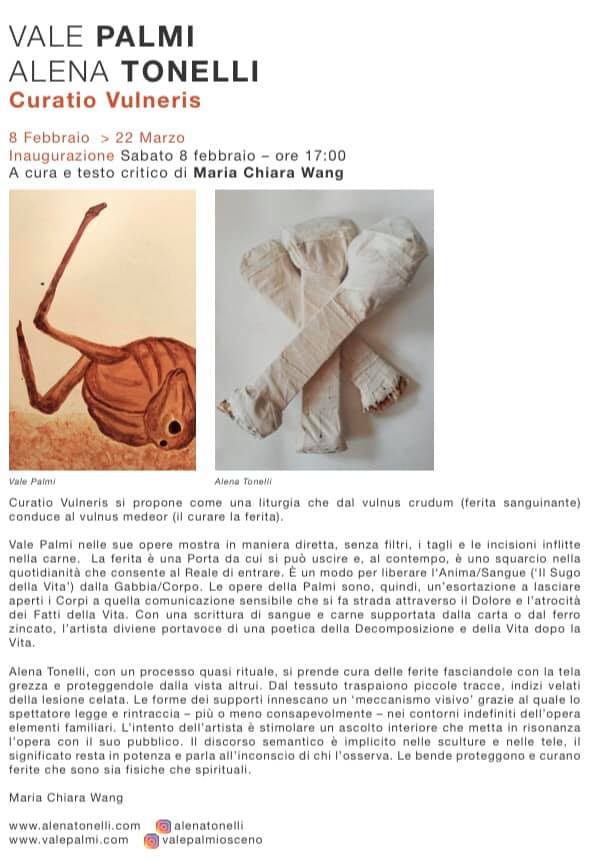 VALE PALMI
ALENA TONELLI
Curatio Vulneris

8 Febbraio > 22 Marzo
Inaugurazione Sabato 8 febbraio – ore 17:00
A cura e testo critico di Maria Chiara Wang

Vale Palmi

Alena Tonelli

Curatio Vulneris si propone come una liturgia che dal vulnus crudum (ferita sanguinante) conduce al vulnus medeor (il curare la ferita).

Vale Palmi nelle sue opere mostra in maniera diretta, senza filtri, i tagli e le incisioni inflitte nella carne. La ferita è una Porta da cui si può uscire e, al contempo, è uno squarcio nella quotidianità che consente al Reale di entrare. È un modo per liberare l'Anima/Sangue ('Il Sugo della Vita') dalla Gabbia/Corpo. Le opere della Palmi sono, quindi, un'esortazione a lasciare aperti i Corpi a quella comunicazione sensibile che si fa strada attraverso il Dolore e l'atrocità dei Fatti della Vita. Con una scrittura di sangue e carne supportata dalla carta o dal ferro zincato, l'artista diviene portavoce di una poetica della Decomposizione e della Vita dopo la Vita.

Alena Tonelli, con un processo quasi rituale, si prende cura delle ferite fasciandole con la tela grezza e proteggendole dalla vista altrui. Dal tessuto traspaiono piccole tracce, indizi velati della lesione celata. Le forme dei supporti innescano un 'meccanismo visivo' grazie al quale lo spettatore legge e rintraccia – più o meno consapevolmente – nei contorni indefiniti dell'opera elementi familiari. L'intento dell'artista è stimolare un ascolto interiore che metta in risonanza l'opera con il suo pubblico. Il discorso semantico è implicito nelle sculture e nelle tele, il significato resta in potenza e parla all'inconscio di chi l'osserva. Le bende proteggono e curano ferite che sono sia fisiche che spirituali.

Maria Chiara Wang

www.alenatonelli.com alenatonelli
www.valepalmi.com valepalmiosceno